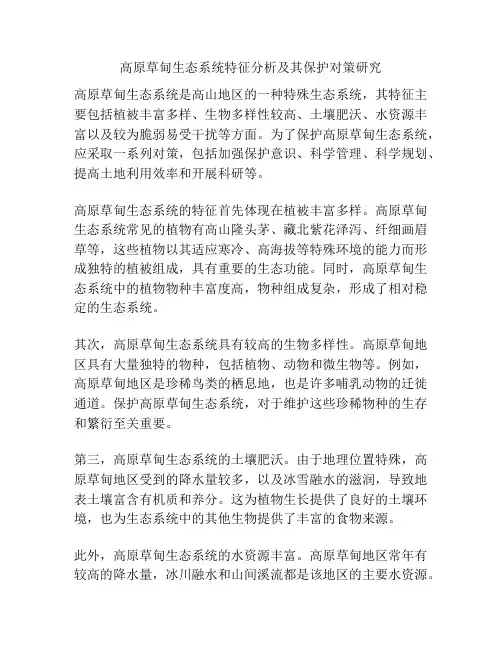 高原草甸生态系统特征分析及其保护对策研究

高原草甸生态系统是高山地区的一种特殊生态系统，其特征主要包括植被丰富多样、生物多样性较高、土壤肥沃、水资源丰富以及较为脆弱易受干扰等方面。为了保护高原草甸生态系统，应采取一系列对策，包括加强保护意识、科学管理、科学规划、提高土地利用效率和开展科研等。

高原草甸生态系统的特征首先体现在植被丰富多样。高原草甸生态系统常见的植物有高山隆头茅、藏北紫花泽泻、纤细画眉草等，这些植物以其适应寒冷、高海拔等特殊环境的能力而形成独特的植被组成，具有重要的生态功能。同时，高原草甸生态系统中的植物物种丰富度高，物种组成复杂，形成了相对稳定的生态系统。

其次，高原草甸生态系统具有较高的生物多样性。高原草甸地区具有大量独特的物种，包括植物、动物和微生物等。例如，高原草甸地区是珍稀鸟类的栖息地，也是许多哺乳动物的迁徙通道。保护高原草甸生态系统，对于维护这些珍稀物种的生存和繁衍至关重要。

第三，高原草甸生态系统的土壤肥沃。由于地理位置特殊，高原草甸地区受到的降水量较多，以及冰雪融水的滋润，导致地表土壤富含有机质和养分。这为植物生长提供了良好的土壤环境，也为生态系统中的其他生物提供了丰富的食物来源。

此外，高原草甸生态系统的水资源丰富。高原草甸地区常年有较高的降水量，冰川融水和山间溪流都是该地区的主要水资源。